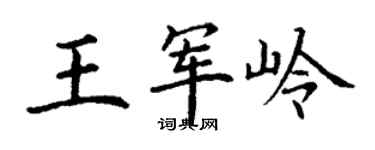 王军岭

词典网